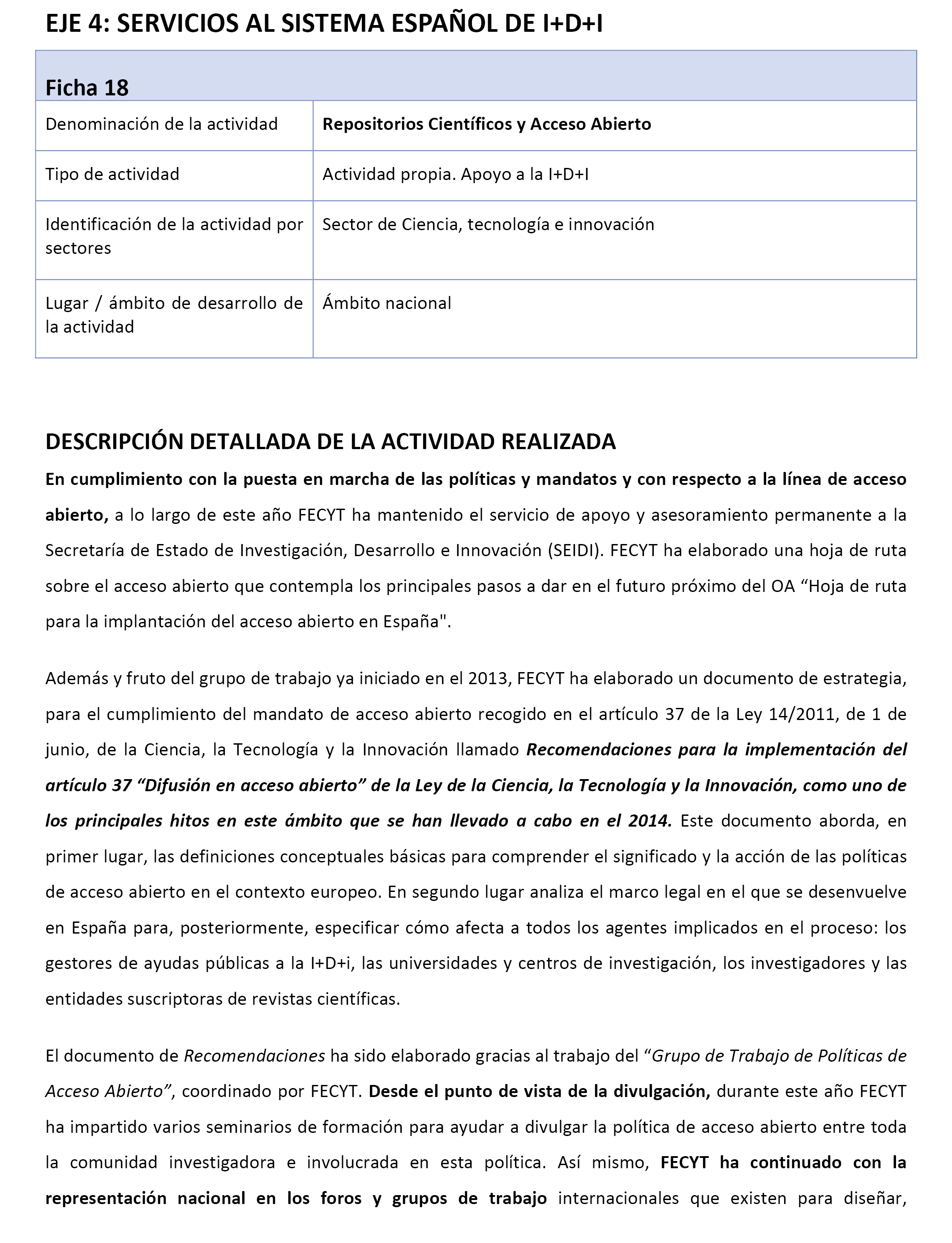 EJE 4: SERVICIOS AL SISTEMA ESPAÑOL DE I+D+I

| Ficha 18 | |
|---|---|
| Denominación de la actividad | Repositorios Científicos y Acceso Abierto |
| Tipo de actividad | Actividad propia. Apoyo a la I+D+I |
| Identificación de la actividad por sectores | Sector de Ciencia, tecnología e innovación |
| Lugar / ámbito de desarrollo de la actividad | Ámbito nacional |

DESCRIPCIÓN DETALLADA DE LA ACTIVIDAD REALIZADA

En cumplimiento con la puesta en marcha de las políticas y mandatos y con respecto a la línea de acceso abierto, a lo largo de este año FECYT ha mantenido el servicio de apoyo y asesoramiento permanente a la Secretaría de Estado de Investigación, Desarrollo e Innovación (SEIDI). FECYT ha elaborado una hoja de ruta sobre el acceso abierto que contempla los principales pasos a dar en el futuro próximo del OA “Hoja de ruta para la implantación del acceso abierto en España".

Además y fruto del grupo de trabajo ya iniciado en el 2013, FECYT ha elaborado un documento de estrategia, para el cumplimiento del mandato de acceso abierto recogido en el artículo 37 de la Ley 14/2011, de 1 de junio, de la Ciencia, la Tecnología y la Innovación llamado Recomendaciones para la implementación del artículo 37 “Difusión en acceso abierto” de la Ley de la Ciencia, la Tecnología y la Innovación, como uno de los principales hitos en este ámbito que se han llevado a cabo en el 2014. Este documento aborda, en primer lugar, las definiciones conceptuales básicas para comprender el significado y la acción de las políticas de acceso abierto en el contexto europeo. En segundo lugar analiza el marco legal en el que se desenvuelve en España para, posteriormente, especificar cómo afecta a todos los agentes implicados en el proceso: los gestores de ayudas públicas a la I+D+i, las universidades y centros de investigación, los investigadores y las entidades suscriptoras de revistas científicas.

El documento de Recomendaciones ha sido elaborado gracias al trabajo del “Grupo de Trabajo de Políticas de Acceso Abierto”, coordinado por FECYT. Desde el punto de vista de la divulgación, durante este año FECYT ha impartido varios seminarios de formación para ayudar a divulgar la política de acceso abierto entre toda la comunidad investigadora e involucrada en esta política. Así mismo, FECYT ha continuado con la representación nacional en los foros y grupos de trabajo internacionales que existen para diseñar,